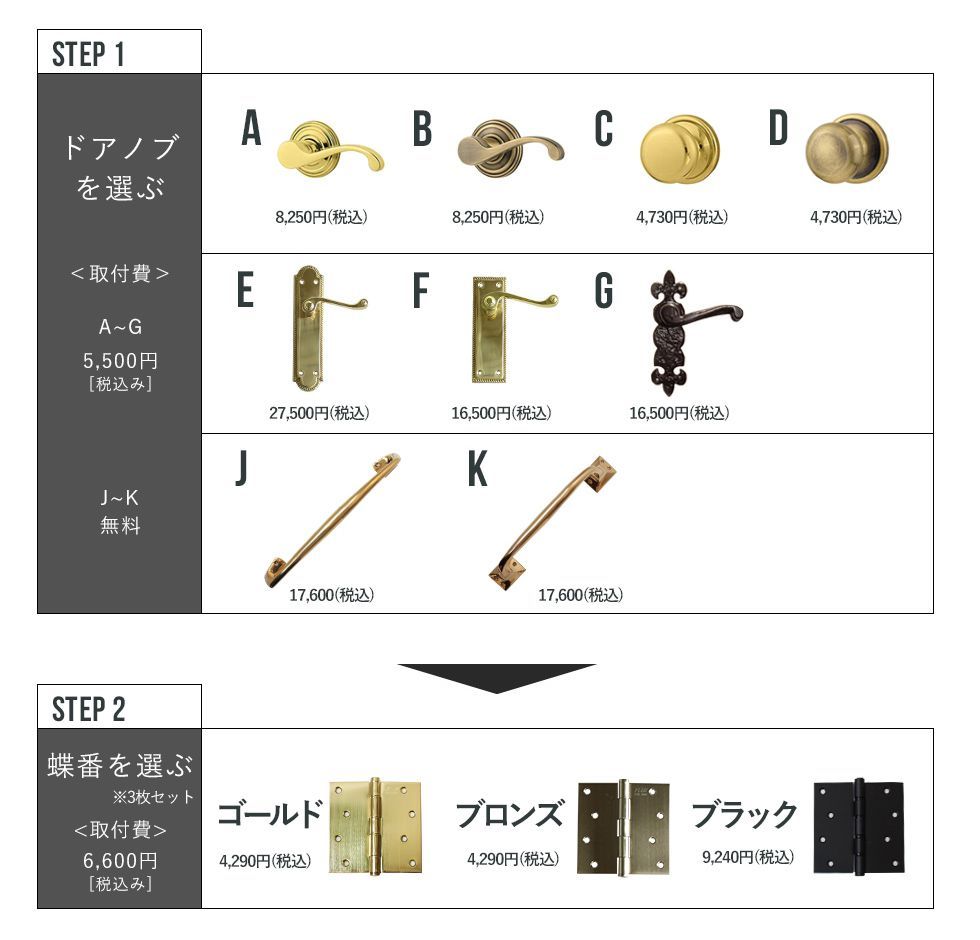 STEP 1

ドアノブを選ぶ

＜取付費＞

A~G
5,500円
［税込み］

J~K
無料

A
8,250円(税込)

B
8,250円(税込)

C
4,730円(税込)

D
4,730円(税込)

E
27,500円(税込)

F
16,500円(税込)

G
16,500円(税込)

J
17,600(税込)

K
17,600(税込)

STEP 2

蝶番を選ぶ
※3枚セット
＜取付費＞
6,600円
［税込み］

ゴールド
4,290円(税込)

ブロンズ
4,290円(税込)

ブラック
9,240円(税込)